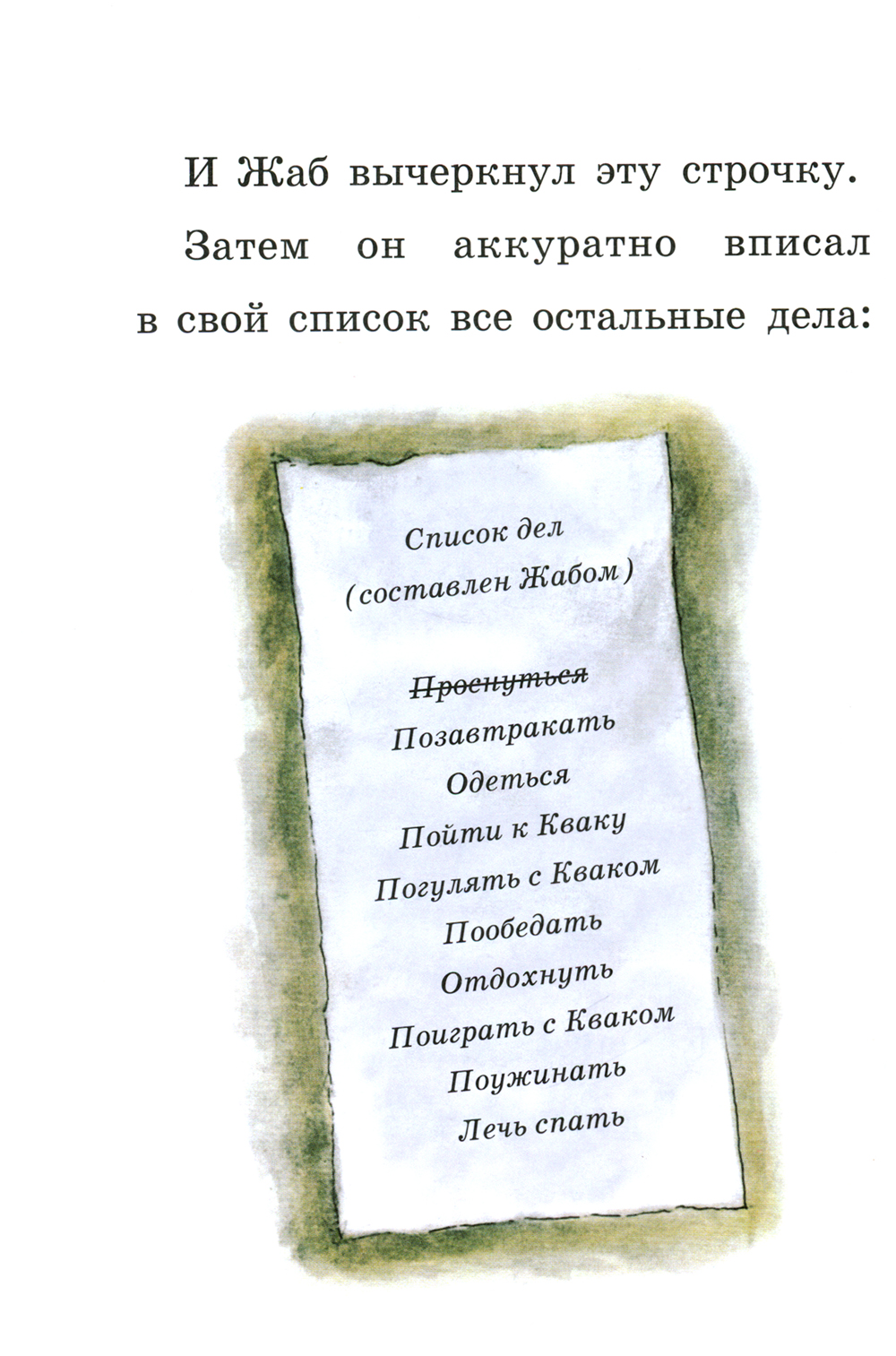 И Жаб вычеркнул эту строчку. Затем он аккуратно вписал в свой список все остальные дела:

Список дел
(составлен Жабом)

Проснуться
Позавтракать
Одеться
Пойти к Кваку
Погулять с Кваком
Пообедать
Отдохнуть
Поиграть с Кваком
Поужинать
Лечь спать